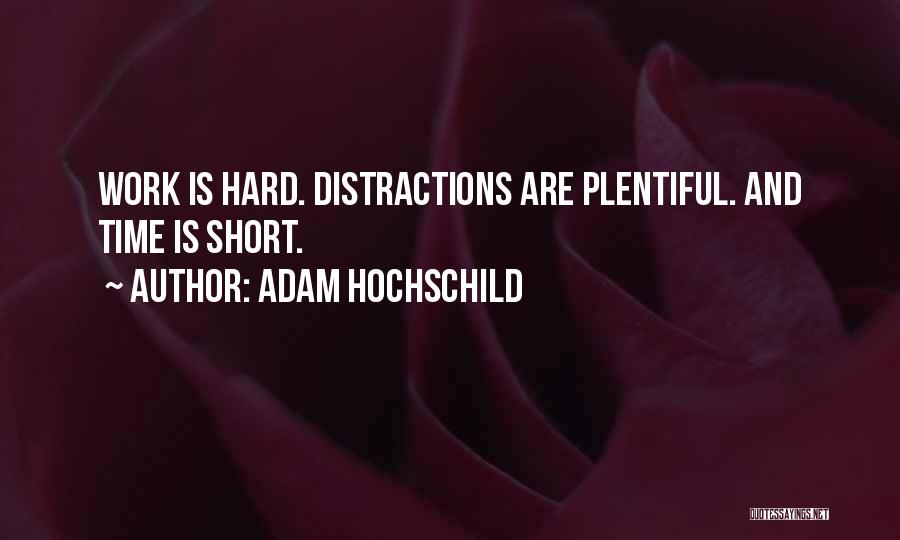 WORK IS HARD. DISTRACTIONS ARE PLENTIFUL. AND TIME IS SHORT.
~ AUTHOR: ADAM HOCHSCHILD

QUOTESSAYINGS.NET